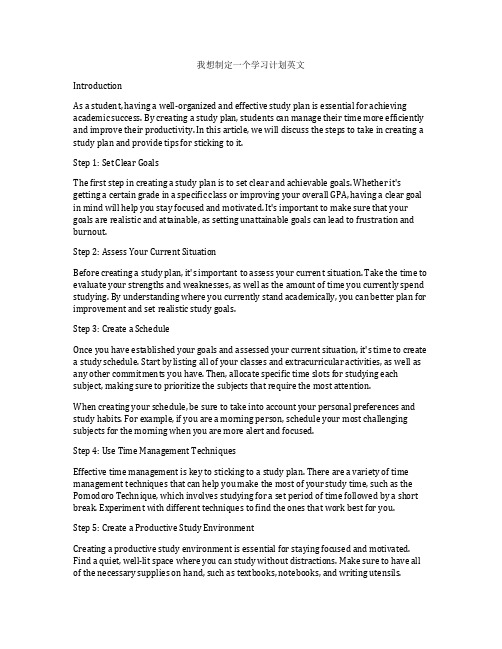 我想制定一个学习计划英文

Introduction

As a student, having a well-organized and effective study plan is essential for achieving academic success. By creating a study plan, students can manage their time more efficiently and improve their productivity. In this article, we will discuss the steps to take in creating a study plan and provide tips for sticking to it.

Step 1: Set Clear Goals

The first step in creating a study plan is to set clear and achievable goals. Whether it's getting a certain grade in a specific class or improving your overall GPA, having a clear goal in mind will help you stay focused and motivated. It's important to make sure that your goals are realistic and attainable, as setting unattainable goals can lead to frustration and burnout.

Step 2: Assess Your Current Situation

Before creating a study plan, it's important to assess your current situation. Take the time to evaluate your strengths and weaknesses, as well as the amount of time you currently spend studying. By understanding where you currently stand academically, you can better plan for improvement and set realistic study goals.

Step 3: Create a Schedule

Once you have established your goals and assessed your current situation, it's time to create a study schedule. Start by listing all of your classes and extracurricular activities, as well as any other commitments you have. Then, allocate specific time slots for studying each subject, making sure to prioritize the subjects that require the most attention.

When creating your schedule, be sure to take into account your personal preferences and study habits. For example, if you are a morning person, schedule your most challenging subjects for the morning when you are more alert and focused.

Step 4: Use Time Management Techniques

Effective time management is key to sticking to a study plan. There are a variety of time management techniques that can help you make the most of your study time, such as the Pomodoro Technique, which involves studying for a set period of time followed by a short break. Experiment with different techniques to find the ones that work best for you.

Step 5: Create a Productive Study Environment

Creating a productive study environment is essential for staying focused and motivated. Find a quiet, well-lit space where you can study without distractions. Make sure to have all of the necessary supplies on hand, such as textbooks, notebooks, and writing utensils.